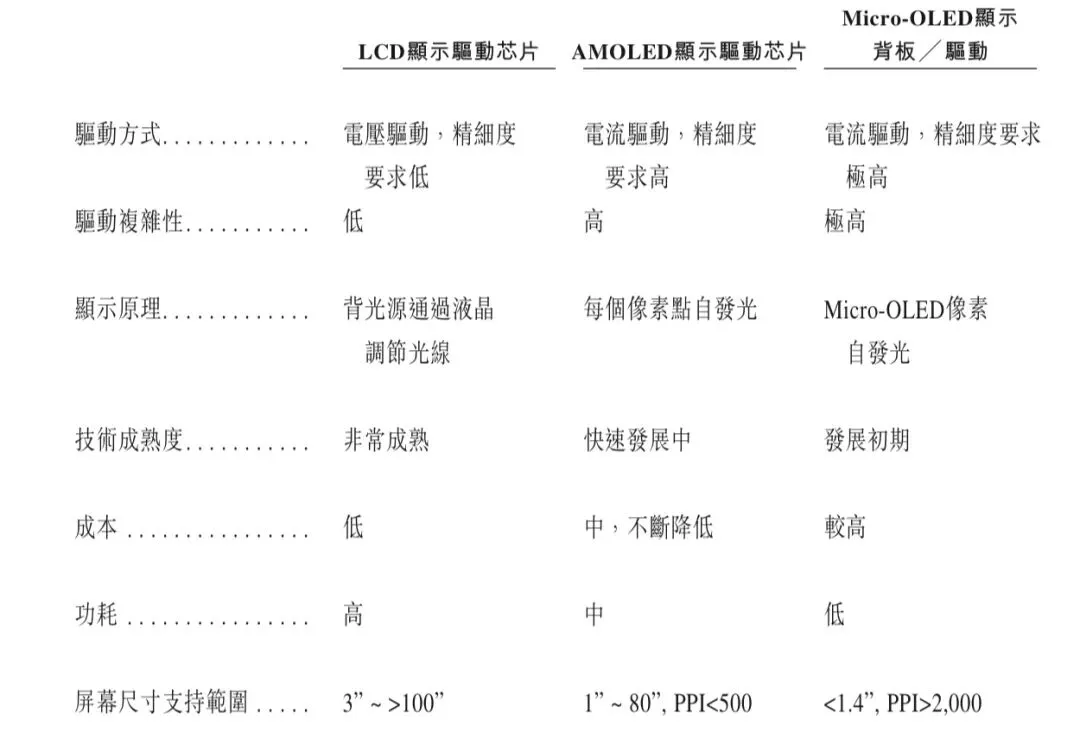 | | LCD顯示驅動芯片 | AMOLED顯示驅動芯片 | Micro-OLED顯示背板／驅動 |
|---|---|---|---|
| 驅動方式............. | 電壓驅動，精細度要求低 | 電流驅動，精細度要求高 | 電流驅動，精細度要求極高 |
| 驅動複雜性........... | 低 | 高 | 極高 |
| 顯示原理............. | 背光源通過液晶調節光線 | 每個像素點自發光 | Micro-OLED像素自發光 |
| 技術成熟度........... | 非常成熟 | 快速發展中 | 發展初期 |
| 成本 ................ | 低 | 中，不斷降低 | 較高 |
| 功耗 ................ | 高 | 中 | 低 |
| 屏幕尺寸支持範圍 ..... | 3” ~ >100” | 1” ~ 80”, PPI<500 | <1.4”, PPI>2,000 |